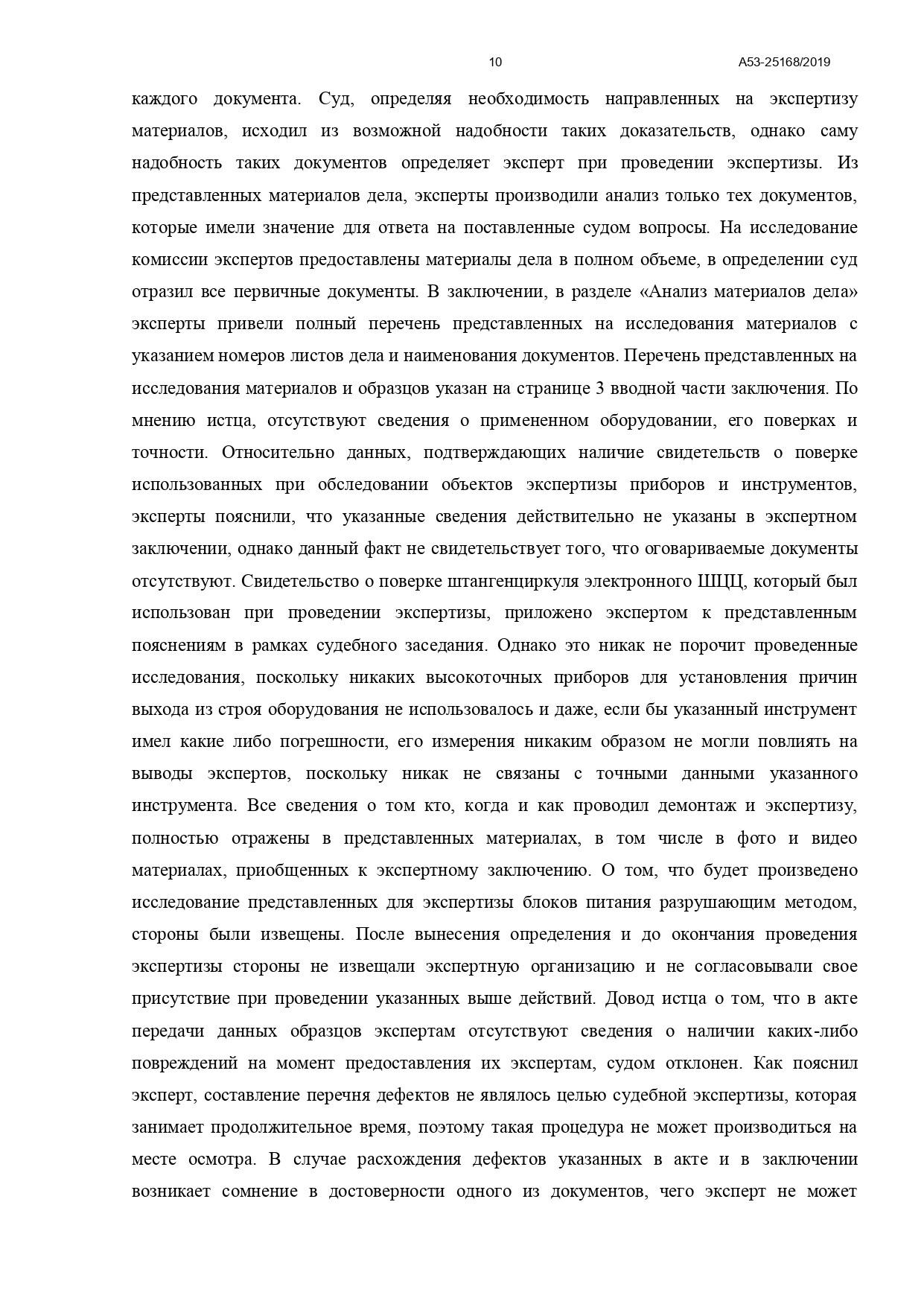 10 А53-25168/2019

каждого документа. Суд, определяя необходимость направленных на экспертизу материалов, исходил из возможной надобности таких доказательств, однако саму надобность таких документов определяет эксперт при проведении экспертизы. Из представленных материалов дела, эксперты производили анализ только тех документов, которые имели значение для ответа на поставленные судом вопросы. На исследование комиссии экспертов предоставлены материалы дела в полном объеме, в определении суд отразил все первичные документы. В заключении, в разделе «Анализ материалов дела» эксперты привели полный перечень представленных на исследования материалов с указанием номеров листов дела и наименования документов. Перечень представленных на исследования материалов и образцов указан на странице 3 вводной части заключения. По мнению истца, отсутствуют сведения о примененном оборудовании, его поверках и точности. Относительно данных, подтверждающих наличие свидетельств о поверке использованных при обследовании объектов экспертизы приборов и инструментов, эксперты пояснили, что указанные сведения действительно не указаны в экспертном заключении, однако данный факт не свидетельствует того, что оговариваемые документы отсутствуют. Свидетельство о поверке штангенциркуля электронного ШЦЦ, который был использован при проведении экспертизы, приложено экспертом к представленным пояснениям в рамках судебного заседания. Однако это никак не порочит проведенные исследования, поскольку никаких высокоточных приборов для установления причин выхода из строя оборудования не использовалось и даже, если бы указанный инструмент имел какие либо погрешности, его измерения никаким образом не могли повлиять на выводы экспертов, поскольку никак не связаны с точными данными указанного инструмента. Все сведения о том кто, когда и как проводил демонтаж и экспертизу, полностью отражены в представленных материалах, в том числе в фото и видео материалах, приобщенных к экспертному заключению. О том, что будет произведено исследование представленных для экспертизы блоков питания разрушающим методом, стороны были извещены. После вынесения определения и до окончания проведения экспертизы стороны не извещали экспертную организацию и не согласовывали свое присутствие при проведении указанных выше действий. Довод истца о том, что в акте передачи данных образцов экспертам отсутствуют сведения о наличии каких-либо повреждений на момент предоставления их экспертам, судом отклонен. Как пояснил эксперт, составление перечня дефектов не являлось целью судебной экспертизы, которая занимает продолжительное время, поэтому такая процедура не может производиться на месте осмотра. В случае расхождения дефектов указанных в акте и в заключении возникает сомнение в достоверности одного из документов, чего эксперт не может